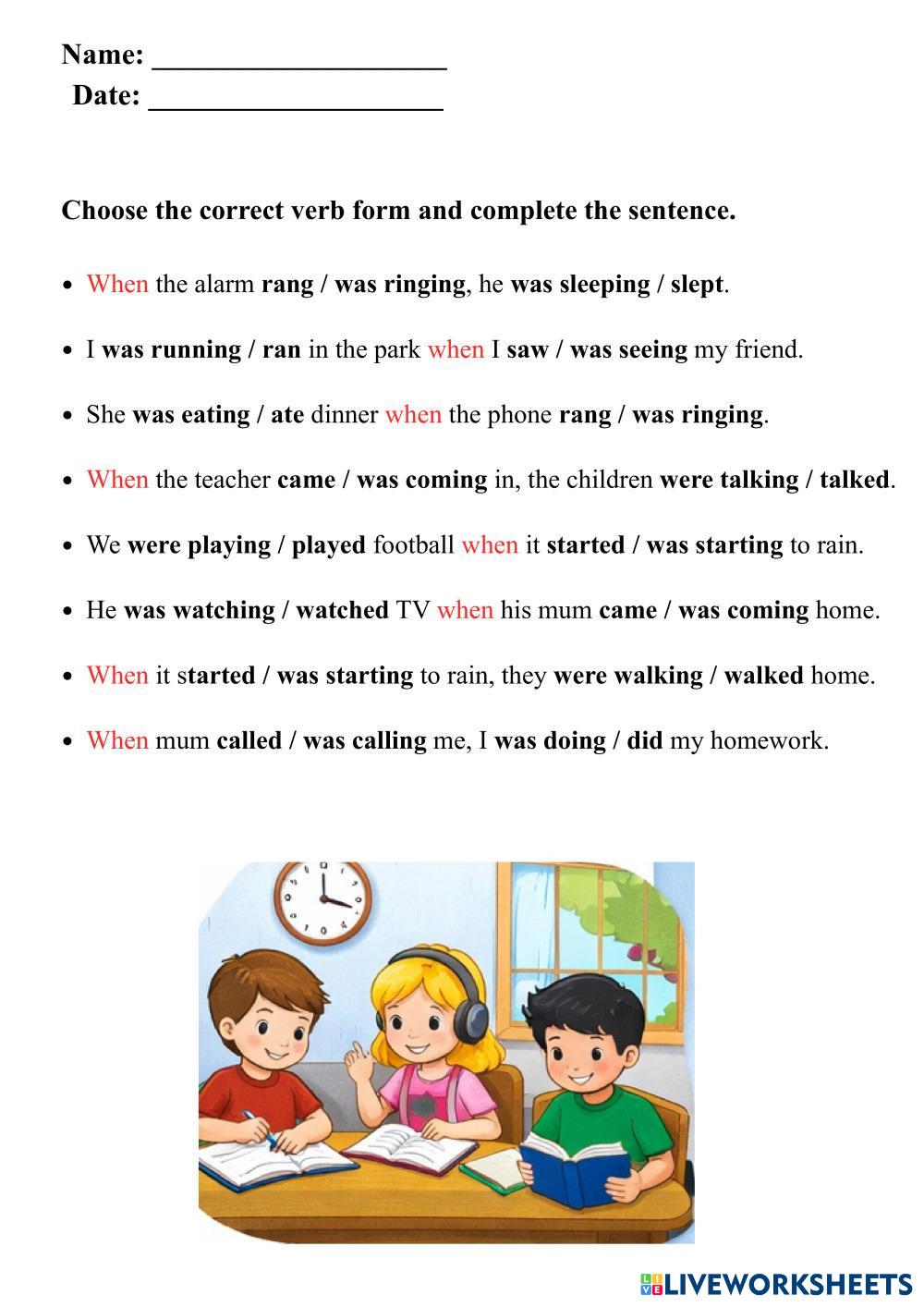 Name: ____________________
Date: ____________________

Choose the correct verb form and complete the sentence.

- When the alarm rang / was ringing, he was sleeping / slept.
- I was running / ran in the park when I saw / was seeing my friend.
- She was eating / ate dinner when the phone rang / was ringing.
- When the teacher came / was coming in, the children were talking / talked.
- We were playing / played football when it started / was starting to rain.
- He was watching / watched TV when his mum came / was coming home.
- When it started / was starting to rain, they were walking / walked home.
- When mum called / was calling me, I was doing / did my homework.

LIVEWORKSHEETS